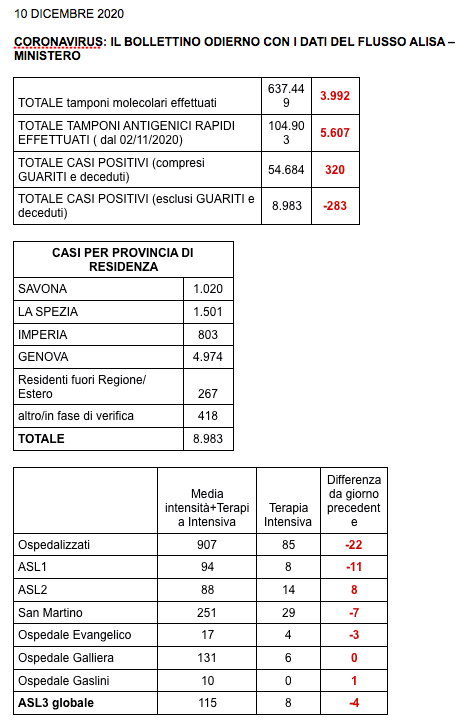 10 DICEMBRE 2020

CORONAVIRUS: IL BOLLETTINO ODIERNO CON I DATI DEL FLUSSO ALISA – MINISTERO

| | | |
|---|---|---|
| TOTALE tamponi molecolari effettuati | 637.449 | 3.992 |
| TOTALE TAMPONI ANTIGENICI RAPIDI EFFETTUATI ( dal 02/11/2020) | 104.903 | 5.607 |
| TOTALE CASI POSITIVI (compresi GUARITI e deceduti) | 54.684 | 320 |
| TOTALE CASI POSITIVI (esclusi GUARITI e deceduti) | 8.983 | -283 |

| CASI PER PROVINCIA DI RESIDENZA | |
|---|---|
| SAVONA | 1.020 |
| LA SPEZIA | 1.501 |
| IMPERIA | 803 |
| GENOVA | 4.974 |
| Residenti fuori Regione/ Estero | 267 |
| altro/in fase di verifica | 418 |
| TOTALE | 8.983 |

| | Media intensità+Terapia Intensiva | Terapia Intensiva | Differenza da giorno precedente |
|---|---|---|---|
| Ospedalizzati | 907 | 85 | -22 |
| ASL1 | 94 | 8 | -11 |
| ASL2 | 88 | 14 | 8 |
| San Martino | 251 | 29 | -7 |
| Ospedale Evangelico | 17 | 4 | -3 |
| Ospedale Galliera | 131 | 6 | 0 |
| Ospedale Gaslini | 10 | 0 | 1 |
| ASL3 globale | 115 | 8 | -4 |